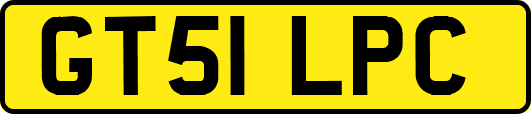 GT51 LPC